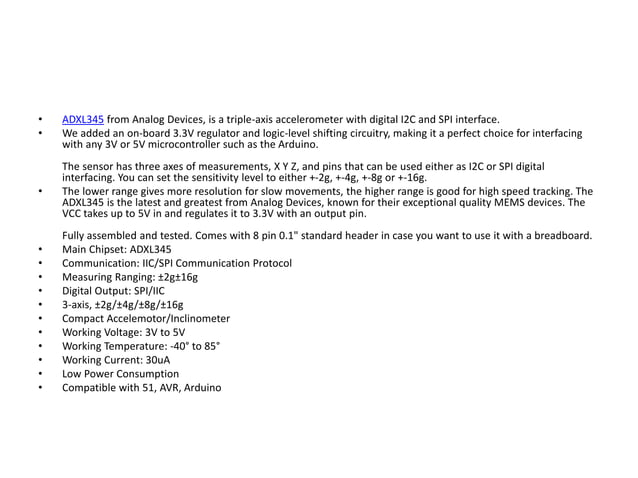 • ADXL345 from Analog Devices, is a triple-axis accelerometer with digital I2C and SPI interface.
• We added an on-board 3.3V regulator and logic-level shifting circuitry, making it a perfect choice for interfacing with any 3V or 5V microcontroller such as the Arduino.

The sensor has three axes of measurements, X Y Z, and pins that can be used either as I2C or SPI digital interfacing. You can set the sensitivity level to either +-2g, +-4g, +-8g or +-16g.
• The lower range gives more resolution for slow movements, the higher range is good for high speed tracking. The ADXL345 is the latest and greatest from Analog Devices, known for their exceptional quality MEMS devices. The VCC takes up to 5V in and regulates it to 3.3V with an output pin.

Fully assembled and tested. Comes with 8 pin 0.1" standard header in case you want to use it with a breadboard.
• Main Chipset: ADXL345
• Communication: IIC/SPI Communication Protocol
• Measuring Ranging: ±2g±16g
• Digital Output: SPI/IIC
• 3-axis, ±2g/±4g/±8g/±16g
• Compact Accelemotor/Inclinometer
• Working Voltage: 3V to 5V
• Working Temperature: -40° to 85°
• Working Current: 30uA
• Low Power Consumption
• Compatible with 51, AVR, Arduino